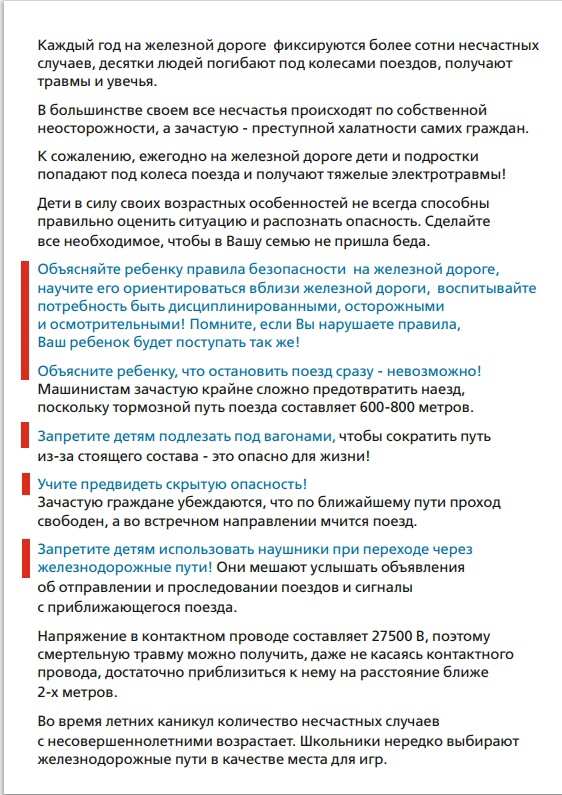 Каждый год на железной дороге фиксируются более сотни несчастных случаев, десятки людей погибают под колесами поездов, получают травмы и увечья.

В большинстве своем все несчастья происходят по собственной неосторожности, а зачастую - преступной халатности самих граждан.

К сожалению, ежегодно на железной дороге дети и подростки попадают под колеса поезда и получают тяжелые электротравмы!

Дети в силу своих возрастных особенностей не всегда способны правильно оценить ситуацию и распознать опасность. Сделайте все необходимое, чтобы в Вашу семью не пришла беда.

Объясняйте ребенку правила безопасности на железной дороге, научите его ориентироваться вблизи железной дороги, воспитывайте потребность быть дисциплинированными, осторожными и осмотрительными! Помните, если Вы нарушаете правила, Ваш ребенок будет поступать так же!

Объясните ребенку, что остановить поезд сразу - невозможно! Машинистам зачастую крайне сложно предотвратить наезд, поскольку тормозной путь поезда составляет 600-800 метров.

Запретите детям подлезать под вагонами, чтобы сократить путь из-за стоящего состава - это опасно для жизни!

Учите предвидеть скрытую опасность! Зачастую граждане убеждаются, что по ближайшему пути проход свободен, а во встречном направлении мчится поезд.

Запретите детям использовать наушники при переходе через железнодорожные пути! Они мешают услышать объявления об отправлении и проследовании поездов и сигналы с приближающегося поезда.

Напряжение в контактном проводе составляет 27500 В, поэтому смертельную травму можно получить, даже не касаясь контактного провода, достаточно приблизиться к нему на расстояние ближе 2-х метров.

Во время летних каникул количество несчастных случаев с несовершеннолетними возрастает. Школьники нередко выбирают железнодорожные пути в качестве места для игр.